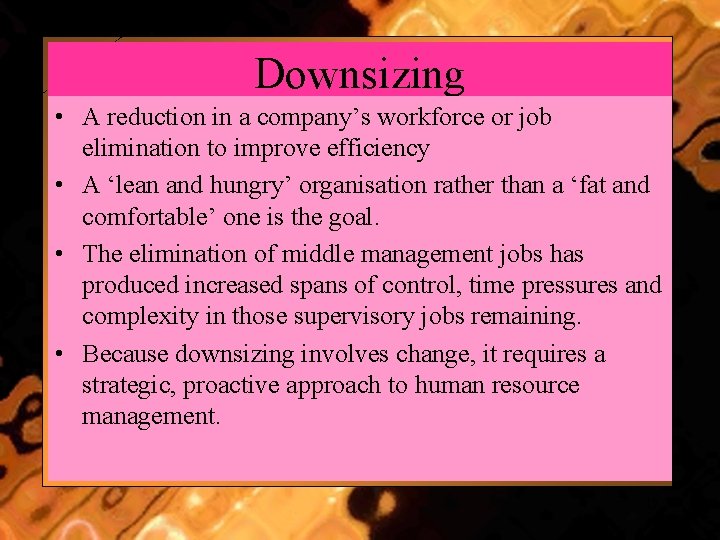 Downsizing

• A reduction in a company’s workforce or job elimination to improve efficiency
• A ‘lean and hungry’ organisation rather than a ‘fat and comfortable’ one is the goal.
• The elimination of middle management jobs has produced increased spans of control, time pressures and complexity in those supervisory jobs remaining.
• Because downsizing involves change, it requires a strategic, proactive approach to human resource management.